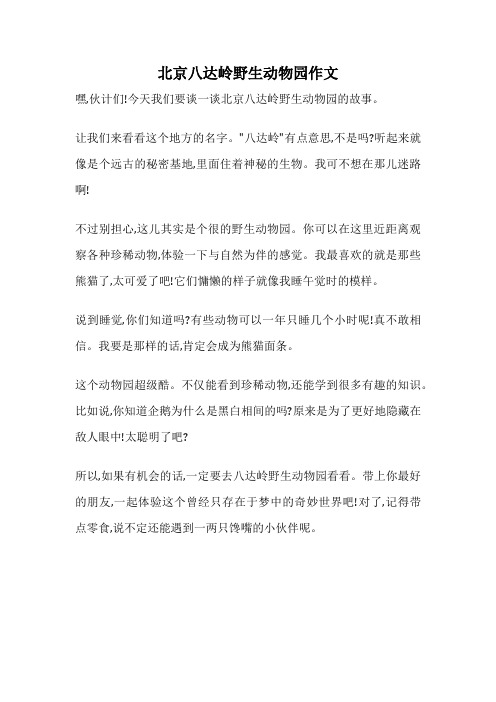 北京八达岭野生动物园作文

嘿,伙计们!今天我们要谈一谈北京八达岭野生动物园的故事。

让我们来看看这个地方的名字。"八达岭"有点意思,不是吗?听起来就像是个远古的秘密基地,里面住着神秘的生物。我可不想在那儿迷路啊!

不过别担心,这儿其实是个很的野生动物园。你可以在这里近距离观察各种珍稀动物,体验一下与自然为伴的感觉。我最喜欢的就是那些熊猫了,太可爱了吧!它们慵懒的样子就像我睡午觉时的模样。

说到睡觉,你们知道吗?有些动物可以一年只睡几个小时呢!真不敢相信。我要是那样的话,肯定会成为熊猫面条。

这个动物园超级酷。不仅能看到珍稀动物,还能学到很多有趣的知识。比如说,你知道企鹅为什么是黑白相间的吗?原来是为了更好地隐藏在敌人眼中!太聪明了吧?

所以,如果有机会的话,一定要去八达岭野生动物园看看。带上你最好的朋友,一起体验这个曾经只存在于梦中的奇妙世界吧!对了,记得带点零食,说不定还能遇到一两只馋嘴的小伙伴呢。